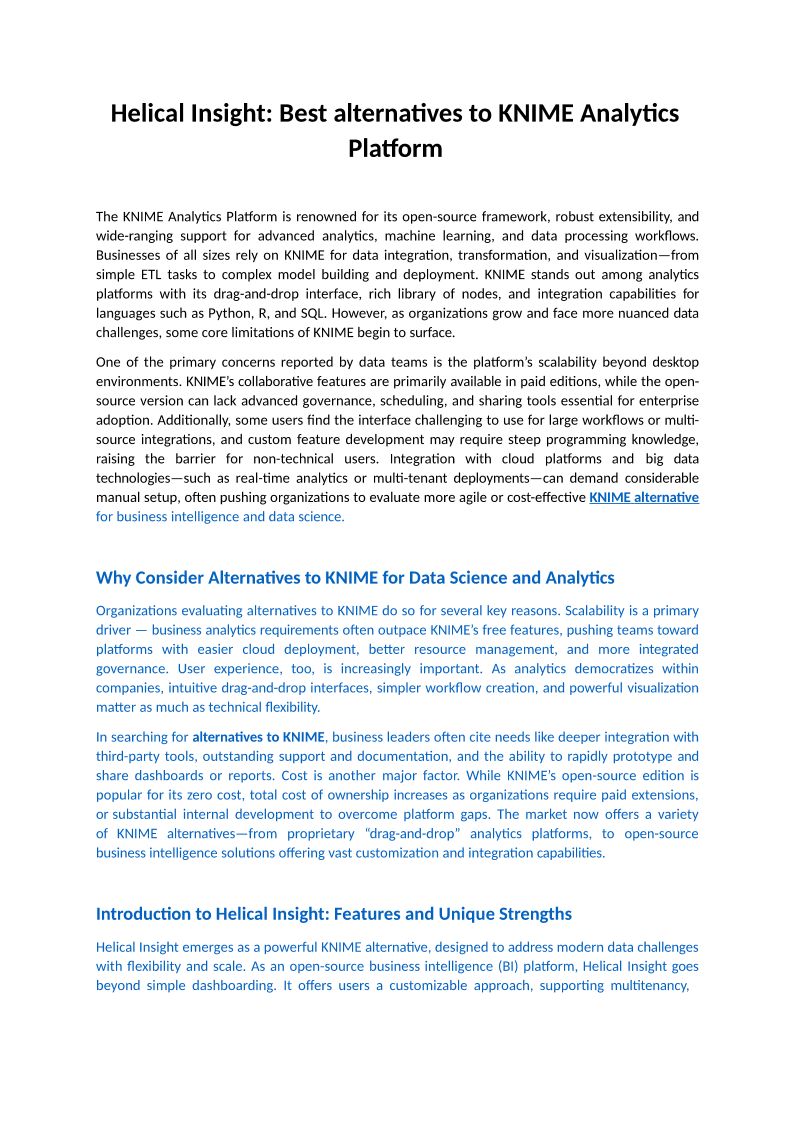 Helical Insight: Best alternatives to KNIME Analytics Platform

The KNIME Analytics Platform is renowned for its open-source framework, robust extensibility, and wide-ranging support for advanced analytics, machine learning, and data processing workflows. Businesses of all sizes rely on KNIME for data integration, transformation, and visualization—from simple ETL tasks to complex model building and deployment. KNIME stands out among analytics platforms with its drag-and-drop interface, rich library of nodes, and integration capabilities for languages such as Python, R, and SQL. However, as organizations grow and face more nuanced data challenges, some core limitations of KNIME begin to surface.

One of the primary concerns reported by data teams is the platform's scalability beyond desktop environments. KNIME's collaborative features are primarily available in paid editions, while the open-source version can lack advanced governance, scheduling, and sharing tools essential for enterprise adoption. Additionally, some users find the interface challenging to use for large workflows or multi-source integrations, and custom feature development may require steep programming knowledge, raising the barrier for non-technical users. Integration with cloud platforms and big data technologies—such as real-time analytics or multi-tenant deployments—can demand considerable manual setup, often pushing organizations to evaluate more agile or cost-effective KNIME alternative for business intelligence and data science.

Why Consider Alternatives to KNIME for Data Science and Analytics

Organizations evaluating alternatives to KNIME do so for several key reasons. Scalability is a primary driver — business analytics requirements often outpace KNIME's free features, pushing teams toward platforms with easier cloud deployment, better resource management, and more integrated governance. User experience, too, is increasingly important. As analytics democratizes within companies, intuitive drag-and-drop interfaces, simpler workflow creation, and powerful visualization matter as much as technical flexibility.

In searching for alternatives to KNIME, business leaders often cite needs like deeper integration with third-party tools, outstanding support and documentation, and the ability to rapidly prototype and share dashboards or reports. Cost is another major factor. While KNIME's open-source edition is popular for its zero cost, total cost of ownership increases as organizations require paid extensions, or substantial internal development to overcome platform gaps. The market now offers a variety of KNIME alternatives—from proprietary "drag-and-drop" analytics platforms, to open-source business intelligence solutions offering vast customization and integration capabilities.

Introduction to Helical Insight: Features and Unique Strengths

Helical Insight emerges as a powerful KNIME alternative, designed to address modern data challenges with flexibility and scale. As an open-source business intelligence (BI) platform, Helical Insight goes beyond simple dashboarding. It offers users a customizable approach, supporting multitenancy,